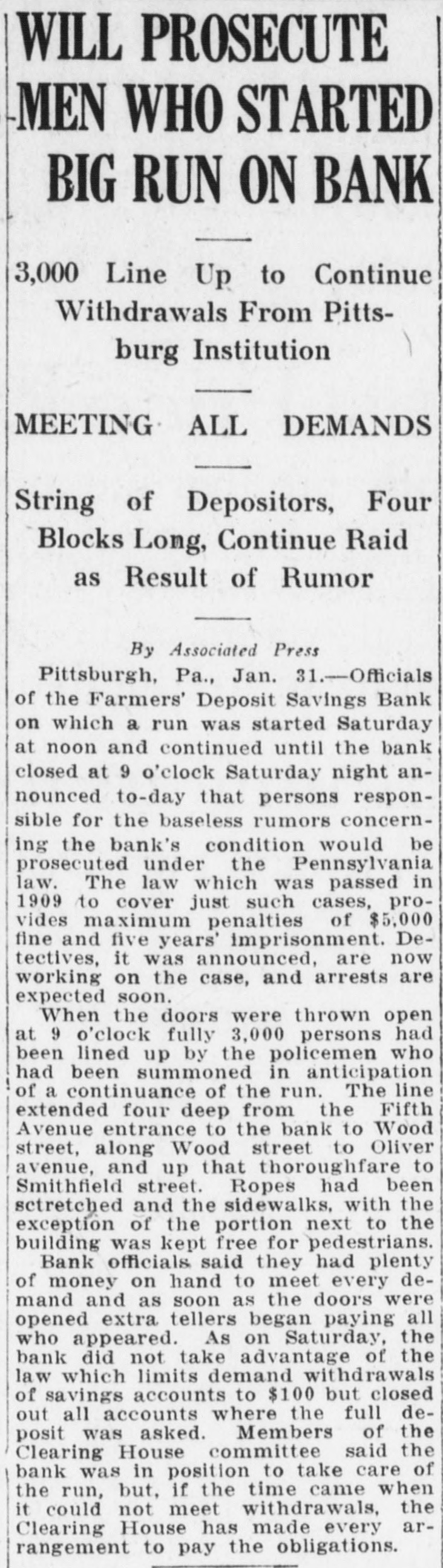 WILL PROSECUTE MEN WHO STARTED BIG RUN ON BANK

3,000 Line Up to Continue Withdrawals From Pittsburg Institution

MEETING ALL DEMANDS

String of Depositors, Four Blocks Long, Continue Raid as Result of Rumor

By Associated Press

Pittsburgh, Pa., Jan. 31.—Officials of the Farmers' Deposit Savings Bank on which a run was started Saturday at noon and continued until the bank closed at 9 o'clock Saturday night announced to-day that persons responsible for the baseless rumors concerning the bank's condition would be prosecuted under the Pennsylvania law. The law which was passed in 1909 to cover just such cases, provides maximum penalties of $5,000 fine and five years' imprisonment. Detectives, it was announced, are now working on the case, and arrests are expected soon.

When the doors were thrown open at 9 o'clock fully 3,000 persons had been lined up by the policemen who had been summoned in anticipation of a continuance of the run. The line extended four deep from the Fifth Avenue entrance to the bank to Wood street, along Wood street to Oliver avenue, and up that thoroughfare to Smithfield street. Ropes had been sctretched and the sidewalks, with the exception of the portion next to the building was kept free for pedestrians.

Bank officials said they had plenty of money on hand to meet every demand and as soon as the doors were opened extra tellers began paying all who appeared. As on Saturday, the bank did not take advantage of the law which limits demand withdrawals of savings accounts to $100 but closed out all accounts where the full deposit was asked. Members of the Clearing House committee said the bank was in position to take care of the run, but, if the time came when it could not meet withdrawals, the Clearing House has made every arrangement to pay the obligations.